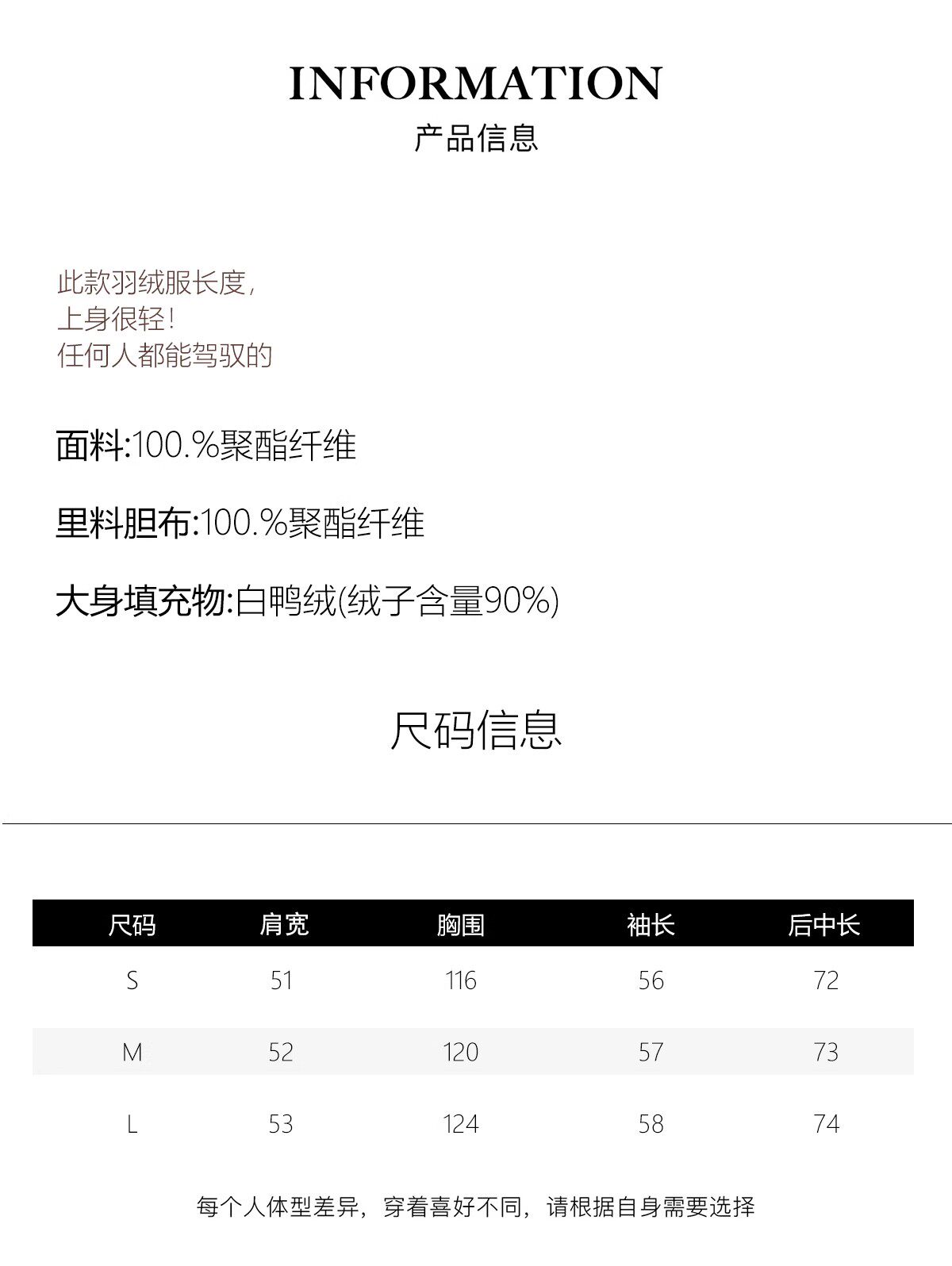 INFORMATION
产品信息

此款羽绒服长度，
上身很轻！
任何人都能驾驭的

面料:100.%聚酯纤维

里料胆布:100.%聚酯纤维

大身填充物:白鸭绒(绒子含量90%)

尺码信息

| 尺码 | 肩宽 | 胸围 | 袖长 | 后中长 |
|---|---|---|---|---|
| S | 51 | 116 | 56 | 72 |
| M | 52 | 120 | 57 | 73 |
| L | 53 | 124 | 58 | 74 |

每个人体型差异，穿着喜好不同，请根据自身需要选择